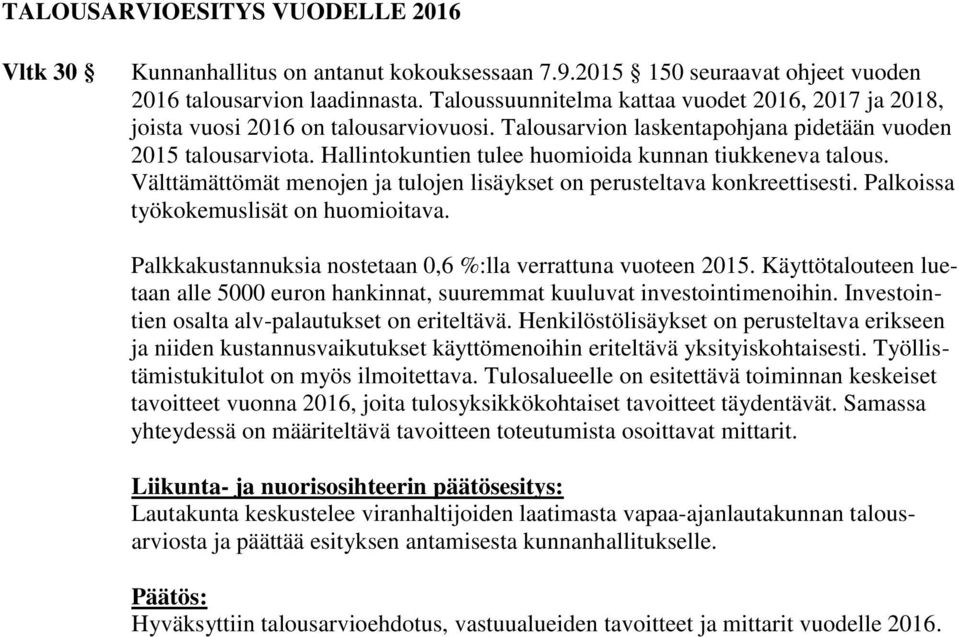 TALOUSARVIOESITYS VUODELLE 2016

Vltk 30 § Kunnanhallitus on antanut kokouksessaan 7.9.2015 § 150 seuraavat ohjeet vuoden 2016 talousarvion laadinnasta. Taloussuunnitelma kattaa vuodet 2016, 2017 ja 2018, joista vuosi 2016 on talousarviovuosi. Talousarvion laskentapohjana pidetään vuoden 2015 talousarviota. Hallintokuntien tulee huomioida kunnan tiukkeneva talous. Välttämättömät menojen ja tulojen lisäykset on perusteltava konkreettisesti. Palkoissa työkokemuslisät on huomioitava.

Palkkakustannuksia nostetaan 0,6 %:lla verrattuna vuoteen 2015. Käyttötalouteen luetaan alle 5000 euron hankinnat, suuremmat kuuluvat investointimenoihin. Investointien osalta alv-palautukset on eriteltävä. Henkilöstölisäykset on perusteltava erikseen ja niiden kustannusvaikutukset käyttömenoihin eriteltävä yksityiskohtaisesti. Työllistämistukitulot on myös ilmoitettava. Tulosalueelle on esitettävä toiminnan keskeiset tavoitteet vuonna 2016, joita tulosyksikkökohtaiset tavoitteet täydentävät. Samassa yhteydessä on määriteltävä tavoitteen toteutumista osoittavat mittarit.

Liikunta- ja nuorisosihteerin päätösesitys:
Lautakunta keskustelee viranhaltijoiden laatimasta vapaa-ajanlautakunnan talousarviosta ja päättää esityksen antamisesta kunnanhallitukselle.

Päätös:
Hyväksyttiin talousarvioehdotus, vastuualueiden tavoitteet ja mittarit vuodelle 2016.